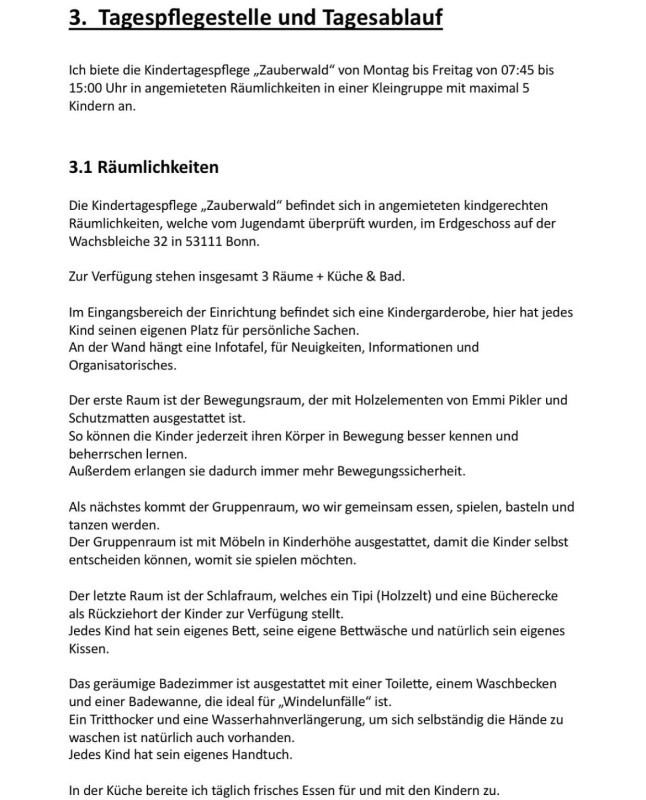 3. Tagespflegestelle und Tagesablauf

Ich biete die Kindertagespflege „Zauberwald“ von Montag bis Freitag von 07:45 bis 15:00 Uhr in angemieteten Räumlichkeiten in einer Kleingruppe mit maximal 5 Kindern an.

3.1 Räumlichkeiten

Die Kindertagespflege „Zauberwald“ befindet sich in angemieteten kindgerechten Räumlichkeiten, welche vom Jugendamt überprüft wurden, im Erdgeschoss auf der Wachsbleiche 32 in 53111 Bonn.

Zur Verfügung stehen insgesamt 3 Räume + Küche & Bad.

Im Eingangsbereich der Einrichtung befindet sich eine Kindergarderobe, hier hat jedes Kind seinen eigenen Platz für persönliche Sachen.
An der Wand hängt eine Infotafel, für Neuigkeiten, Informationen und Organisatorisches.

Der erste Raum ist der Bewegungsraum, der mit Holzelementen von Emmi Pikler und Schutzmatten ausgestattet ist.
So können die Kinder jederzeit ihren Körper in Bewegung besser kennen und beherrschen lernen.
Außerdem erlangen sie dadurch immer mehr Bewegungssicherheit.

Als nächstes kommt der Gruppenraum, wo wir gemeinsam essen, spielen, basteln und tanzen werden.
Der Gruppenraum ist mit Möbeln in Kinderhöhe ausgestattet, damit die Kinder selbst entscheiden können, womit sie spielen möchten.

Der letzte Raum ist der Schlafraum, welches ein Tipi (Holzzelt) und eine Bücherecke als Rückziehort der Kinder zur Verfügung stellt.
Jedes Kind hat sein eigenes Bett, seine eigene Bettwäsche und natürlich sein eigenes Kissen.

Das geräumige Badezimmer ist ausgestattet mit einer Toilette, einem Waschbecken und einer Badewanne, die ideal für „Windelunfälle“ ist.
Ein Tritthocker und eine Wasserhahnverlängerung, um sich selbständig die Hände zu waschen ist natürlich auch vorhanden.
Jedes Kind hat sein eigenes Handtuch.

In der Küche bereite ich täglich frisches Essen für und mit den Kindern zu.